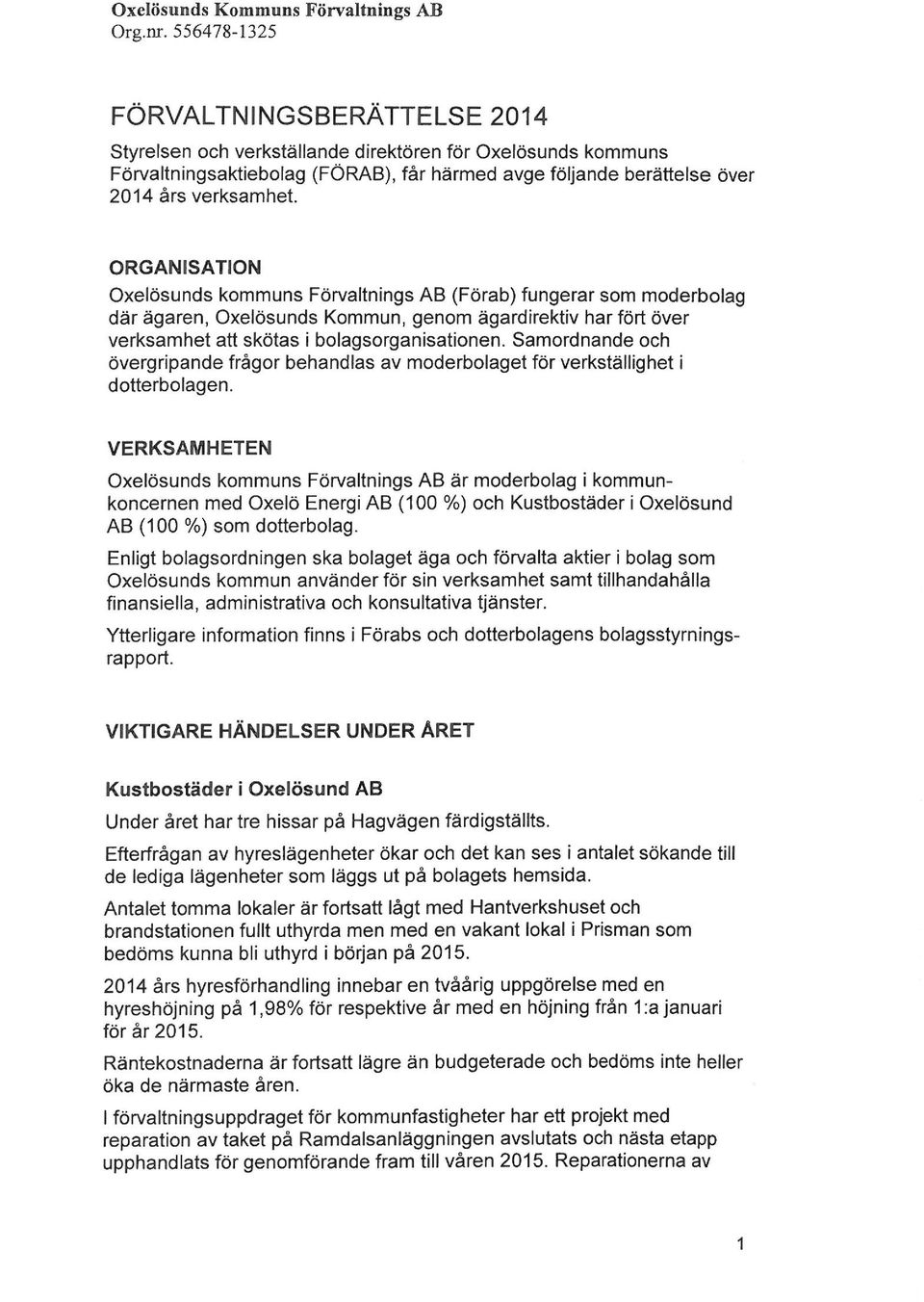 Oxelösunds Kommuns Förvaltnings AB
Org.nr. 556478-1325

FÖRVALTNINGSBERÄTTELSE 2014

Styrelsen och verkställande direktören för Oxelösunds kommuns Förvaltningsaktiebolag (FÖRAB), får härmed avge följande berättelse över 2014 års verksamhet.

ORGANISATION

Oxelösunds kommuns Förvaltnings AB (Förab) fungerar som moderbolag där ägaren, Oxelösunds Kommun, genom ägardirektiv har fört över verksamhet att skötas i bolagsorganisationen. Samordnande och övergripande frågor behandlas av moderbolaget för verkställighet i dotterbolagen.

VERKSAMHETEN

Oxelösunds kommuns Förvaltnings AB är moderbolag i kommunkoncernen med Oxelö Energi AB (100 %) och Kustbostäder i Oxelösund AB (100 %) som dotterbolag.

Enligt bolagsordningen ska bolaget äga och förvalta aktier i bolag som Oxelösunds kommun använder för sin verksamhet samt tillhandahålla finansiella, administrativa och konsultativa tjänster.

Ytterligare information finns i Förabs och dotterbolagens bolagsstyrningsrapport.

VIKTIGARE HÄNDELSER UNDER ÅRET

Kustbostäder i Oxelösund AB

Under året har tre hissar på Hagvägen färdigställts.

Efterfrågan av hyreslägenheter ökar och det kan ses i antalet sökande till de lediga lägenheter som läggs ut på bolagets hemsida.

Antalet tomma lokaler är fortsatt lågt med Hantverkshuset och brandstationen fullt uthyrda men med en vakant lokal i Prisman som bedöms kunna bli uthyrd i början på 2015.

2014 års hyresförhandling innebar en tvåårig uppgörelse med en hyreshöjning på 1,98% för respektive år med en höjning från 1:a januari för år 2015.

Räntekostnaderna är fortsatt lägre än budgeterade och bedöms inte heller öka de närmaste åren.

I förvaltningsuppdraget för kommunfastigheter har ett projekt med reparation av taket på Ramdalsanläggningen avslutats och nästa etapp upphandlats för genomförande fram till våren 2015. Reparationerna av

1